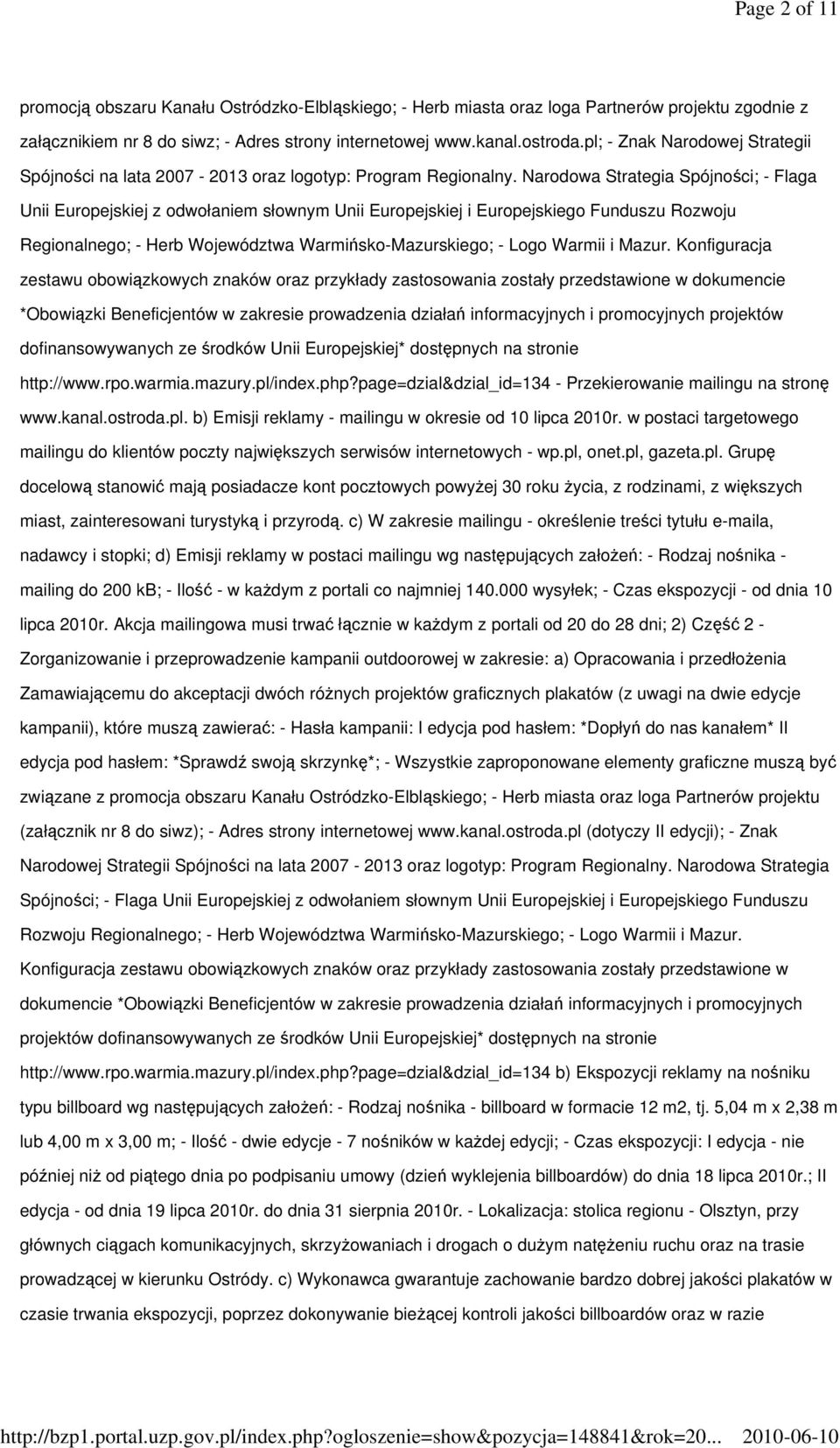 Page 2 of 11

promocją obszaru Kanału Ostródzko-Elbląskiego; - Herb miasta oraz loga Partnerów projektu zgodnie z załącznikiem nr 8 do siwz; - Adres strony internetowej www.kanal.ostroda.pl; - Znak Narodowej Strategii Spójności na lata 2007 - 2013 oraz logotyp: Program Regionalny. Narodowa Strategia Spójności; - Flaga Unii Europejskiej z odwołaniem słownym Unii Europejskiej i Europejskiego Funduszu Rozwoju Regionalnego; - Herb Województwa Warmińsko-Mazurskiego; - Logo Warmii i Mazur. Konfiguracja zestawu obowiązkowych znaków oraz przykłady zastosowania zostały przedstawione w dokumencie *Obowiązki Beneficjentów w zakresie prowadzenia działań informacyjnych i promocyjnych projektów dofinansowywanych ze środków Unii Europejskiej* dostępnych na stronie http://www.rpo.warmia.mazury.pl/index.php?page=dzial&dzial_id=134 - Przekierowanie mailingu na stronę www.kanal.ostroda.pl. b) Emisji reklamy - mailingu w okresie od 10 lipca 2010r. w postaci targetowego mailingu do klientów poczty największych serwisów internetowych - wp.pl, onet.pl, gazeta.pl. Grupę docelową stanowić mają posiadacze kont pocztowych powyżej 30 roku życia, z rodzinami, z większych miast, zainteresowani turystyką i przyrodą. c) W zakresie mailingu - określenie treści tytułu e-maila, nadawcy i stopki; d) Emisji reklamy w postaci mailingu wg następujących założeń: - Rodzaj nośnika - mailing do 200 kB; - Ilość - w każdym z portali co najmniej 140.000 wysyłek; - Czas ekspozycji - od dnia 10 lipca 2010r. Akcja mailingowa musi trwać łącznie w każdym z portali od 20 do 28 dni; 2) Część 2 - Zorganizowanie i przeprowadzenie kampanii outdoorowej w zakresie: a) Opracowania i przedłożenia Zamawiającemu do akceptacji dwóch różnych projektów graficznych plakatów (z uwagi na dwie edycje kampanii), które muszą zawierać: - Hasła kampanii: I edycja pod hasłem: *Dopłyń do nas kanałem* II edycja pod hasłem: *Sprawdź swoją skrzynkę*; - Wszystkie zaproponowane elementy graficzne muszą być związane z promocja obszaru Kanału Ostródzko-Elbląskiego; - Herb miasta oraz loga Partnerów projektu (załącznik nr 8 do siwz); - Adres strony internetowej www.kanal.ostroda.pl (dotyczy II edycji); - Znak Narodowej Strategii Spójności na lata 2007 - 2013 oraz logotyp: Program Regionalny. Narodowa Strategia Spójności; - Flaga Unii Europejskiej z odwołaniem słownym Unii Europejskiej i Europejskiego Funduszu Rozwoju Regionalnego; - Herb Województwa Warmińsko-Mazurskiego; - Logo Warmii i Mazur. Konfiguracja zestawu obowiązkowych znaków oraz przykłady zastosowania zostały przedstawione w dokumencie *Obowiązki Beneficjentów w zakresie prowadzenia działań informacyjnych i promocyjnych projektów dofinansowywanych ze środków Unii Europejskiej* dostępnych na stronie http://www.rpo.warmia.mazury.pl/index.php?page=dzial&dzial_id=134 b) Ekspozycji reklamy na nośniku typu billboard wg następujących założeń: - Rodzaj nośnika - billboard w formacie 12 m2, tj. 5,04 m x 2,38 m lub 4,00 m x 3,00 m; - Ilość - dwie edycje - 7 nośników w każdej edycji; - Czas ekspozycji: I edycja - nie później niż od piątego dnia po podpisaniu umowy (dzień wyklejenia billboardów) do dnia 18 lipca 2010r.; II edycja - od dnia 19 lipca 2010r. do dnia 31 sierpnia 2010r. - Lokalizacja: stolica regionu - Olsztyn, przy głównych ciągach komunikacyjnych, skrzyżowaniach i drogach o dużym natężeniu ruchu oraz na trasie prowadzącej w kierunku Ostródy. c) Wykonawca gwarantuje zachowanie bardzo dobrej jakości plakatów w czasie trwania ekspozycji, poprzez dokonywanie bieżącej kontroli jakości billboardów oraz w razie

http://bzp1.portal.uzp.gov.pl/index.php?ogloszenie=show&pozycja=148841&rok=20... 2010-06-10